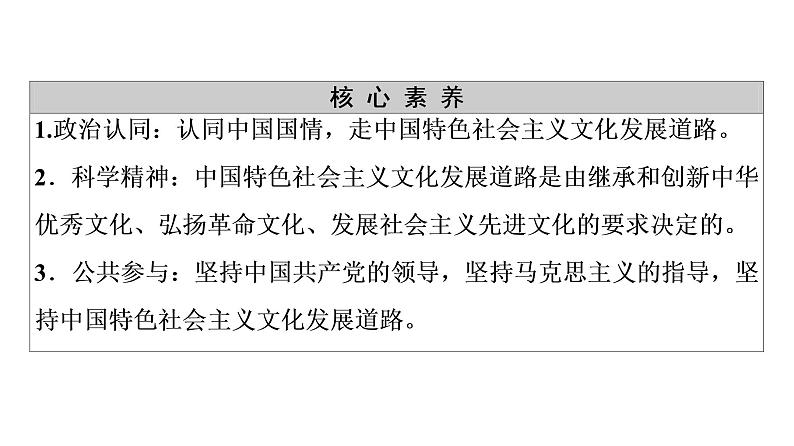 核心素养

1.政治认同：认同中国国情，走中国特色社会主义文化发展道路。

2．科学精神：中国特色社会主义文化发展道路是由继承和创新中华优秀文化、弘扬革命文化、发展社会主义先进文化的要求决定的。

3．公共参与：坚持中国共产党的领导，坚持马克思主义的指导，坚持中国特色社会主义文化发展道路。